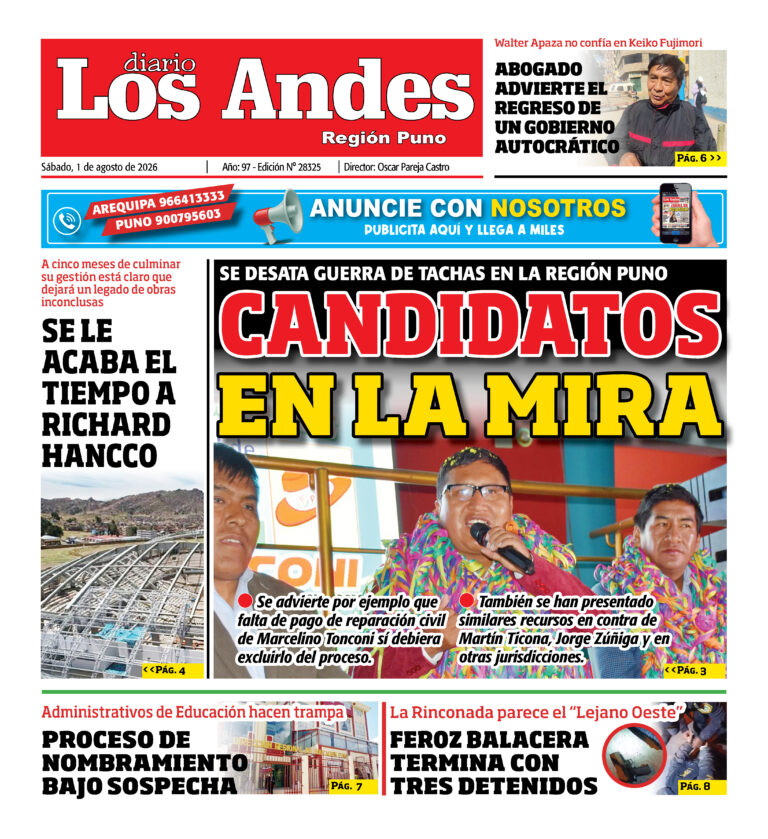 diario
Los Andes
Región Puno

Sábado, 1 de agosto de 2026 | Año: 97 - Edición N° 28325 | Director: Oscar Pareja Castro

Walter Apaza no confía en Keiko Fujimori

ABOGADO ADVIERTE EL REGRESO DE UN GOBIERNO AUTOCRÁTICO

PÁG. 6 >>

AREQUIPA 966413333
PUNO 900795603
ANUNCIE CON NOSOTROS
PUBLICITA AQUÍ Y LLEGA A MILES

A cinco meses de culminar su gestión está claro que dejará un legado de obras inconclusas

SE LE ACABA EL TIEMPO A RICHARD HANCCO

<<PÁG. 4

SE DESATA GUERRA DE TACHAS EN LA REGIÓN PUNO

CANDIDATOS EN LA MIRA

Se advierte por ejemplo que falta de pago de reparación civil de Marcelino Tonconi sí debiera excluirlo del proceso.

También se han presentado similares recursos en contra de Martín Ticona, Jorge Zúñiga y en otras jurisdicciones.

<<PÁG. 3

Administrativos de Educación hacen trampa

PROCESO DE NOMBRAMIENTO BAJO SOSPECHA

PÁG. 7

La Rinconada parece el "Lejano Oeste"

FEROZ BALACERA TERMINA CON TRES DETENIDOS

PÁG. 8